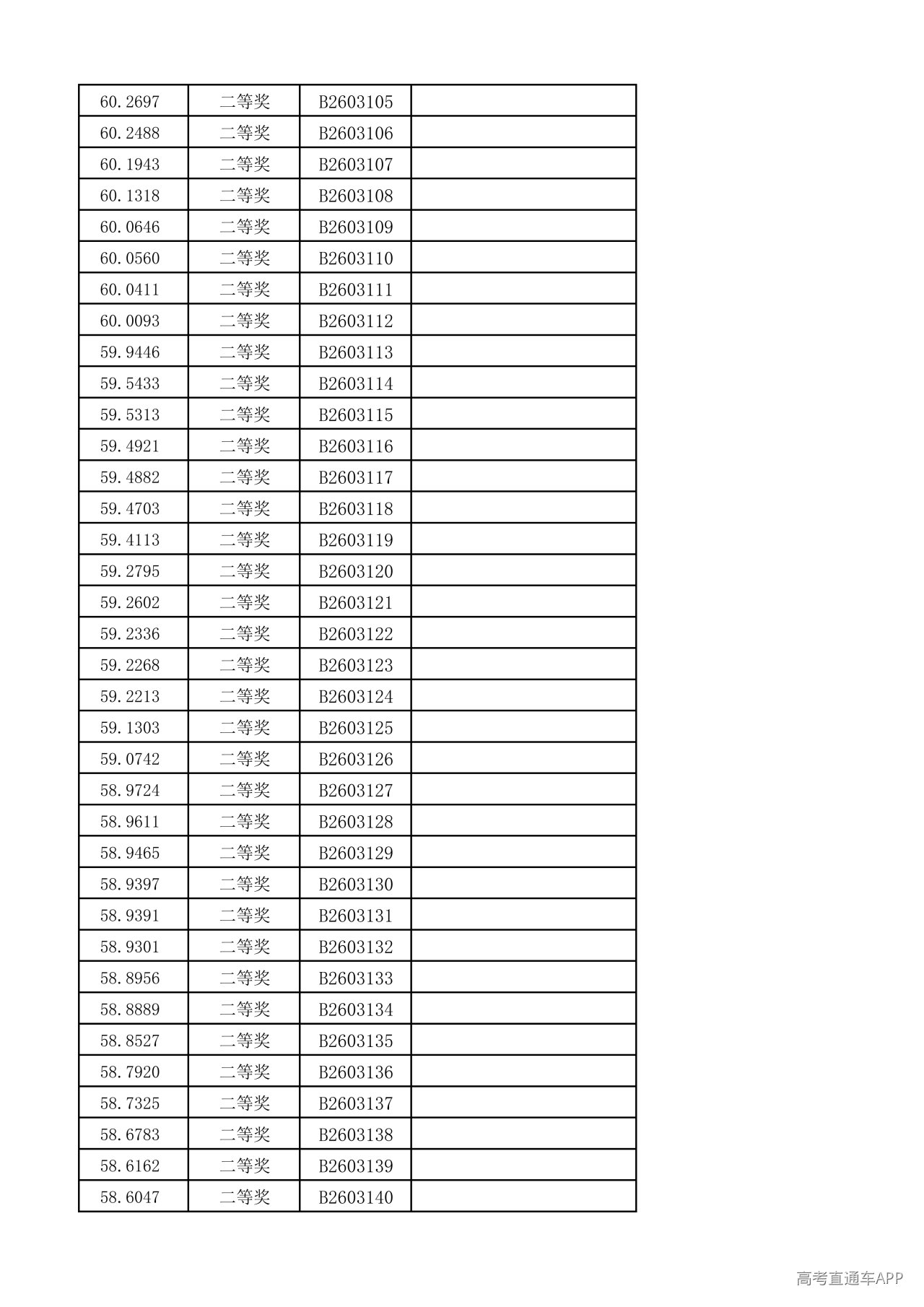 | 60.2697 | 二等奖 | B2603105 |  |
|---|---|---|---|
| 60.2488 | 二等奖 | B2603106 |  |
| 60.1943 | 二等奖 | B2603107 |  |
| 60.1318 | 二等奖 | B2603108 |  |
| 60.0646 | 二等奖 | B2603109 |  |
| 60.0560 | 二等奖 | B2603110 |  |
| 60.0411 | 二等奖 | B2603111 |  |
| 60.0093 | 二等奖 | B2603112 |  |
| 59.9446 | 二等奖 | B2603113 |  |
| 59.5433 | 二等奖 | B2603114 |  |
| 59.5313 | 二等奖 | B2603115 |  |
| 59.4921 | 二等奖 | B2603116 |  |
| 59.4882 | 二等奖 | B2603117 |  |
| 59.4703 | 二等奖 | B2603118 |  |
| 59.4113 | 二等奖 | B2603119 |  |
| 59.2795 | 二等奖 | B2603120 |  |
| 59.2602 | 二等奖 | B2603121 |  |
| 59.2336 | 二等奖 | B2603122 |  |
| 59.2268 | 二等奖 | B2603123 |  |
| 59.2213 | 二等奖 | B2603124 |  |
| 59.1303 | 二等奖 | B2603125 |  |
| 59.0742 | 二等奖 | B2603126 |  |
| 58.9724 | 二等奖 | B2603127 |  |
| 58.9611 | 二等奖 | B2603128 |  |
| 58.9465 | 二等奖 | B2603129 |  |
| 58.9397 | 二等奖 | B2603130 |  |
| 58.9391 | 二等奖 | B2603131 |  |
| 58.9301 | 二等奖 | B2603132 |  |
| 58.8956 | 二等奖 | B2603133 |  |
| 58.8889 | 二等奖 | B2603134 |  |
| 58.8527 | 二等奖 | B2603135 |  |
| 58.7920 | 二等奖 | B2603136 |  |
| 58.7325 | 二等奖 | B2603137 |  |
| 58.6783 | 二等奖 | B2603138 |  |
| 58.6162 | 二等奖 | B2603139 |  |
| 58.6047 | 二等奖 | B2603140 |  |

高考直通车APP